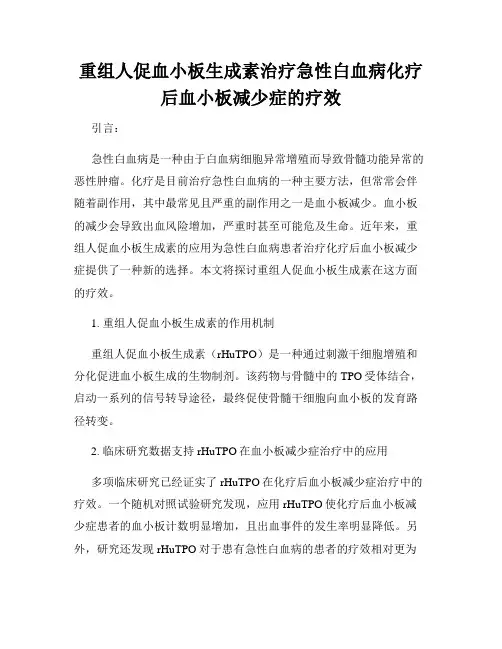 重组人促血小板生成素治疗急性白血病化疗后血小板减少症的疗效

引言：

急性白血病是一种由于白血病细胞异常增殖而导致骨髓功能异常的恶性肿瘤。化疗是目前治疗急性白血病的一种主要方法，但常常会伴随着副作用，其中最常见且严重的副作用之一是血小板减少。血小板的减少会导致出血风险增加，严重时甚至可能危及生命。近年来，重组人促血小板生成素的应用为急性白血病患者治疗化疗后血小板减少症提供了一种新的选择。本文将探讨重组人促血小板生成素在这方面的疗效。

1. 重组人促血小板生成素的作用机制

重组人促血小板生成素（rHuTPO）是一种通过刺激干细胞增殖和分化促进血小板生成的生物制剂。该药物与骨髓中的 TPO 受体结合，启动一系列的信号转导途径，最终促使骨髓干细胞向血小板的发育路径转变。

2. 临床研究数据支持 rHuTPO 在血小板减少症治疗中的应用

多项临床研究已经证实了 rHuTPO 在化疗后血小板减少症治疗中的疗效。一个随机对照试验研究发现，应用 rHuTPO 使化疗后血小板减少症患者的血小板计数明显增加，且出血事件的发生率明显降低。另外，研究还发现 rHuTPO 对于患有急性白血病的患者的疗效相对更为